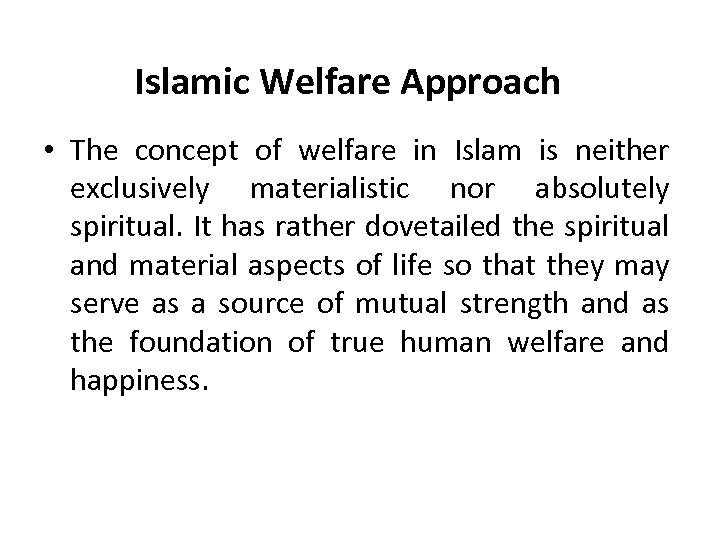 Islamic Welfare Approach

• The concept of welfare in Islam is neither exclusively materialistic nor absolutely spiritual. It has rather dovetailed the spiritual and material aspects of life so that they may serve as a source of mutual strength and as the foundation of true human welfare and happiness.